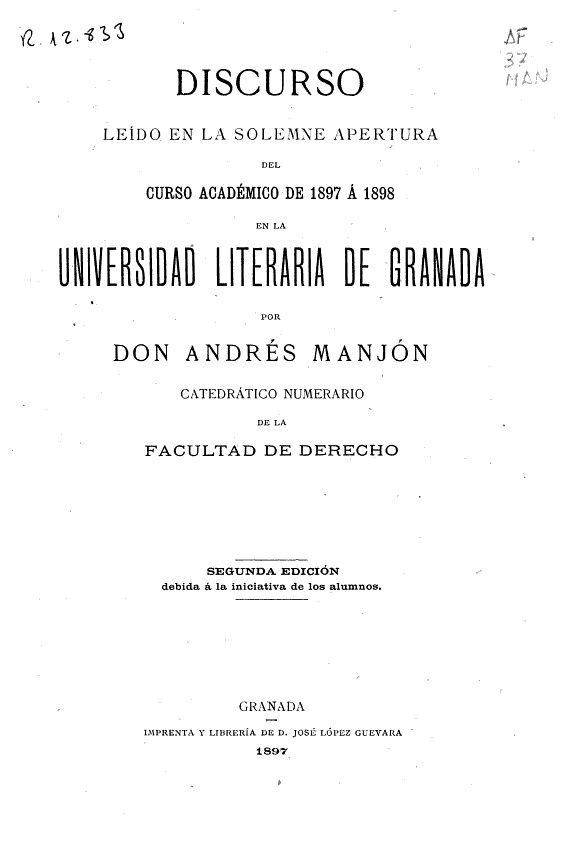 R. 12.833

AF 37 MAN

DISCURSO

LEÍDO EN LA SOLEMNE APERTURA

DEL

CURSO ACADÉMICO DE 1897 Á 1898

EN LA

UNIVERSIDAD LITERARIA DE GRANADA

POR

DON ANDRÉS MANJÓN

CATEDRÁTICO NUMERARIO

DE LA

FACULTAD DE DERECHO

SEGUNDA EDICIÓN
debida á la iniciativa de los alumnos.

GRANADA
IMPRENTA Y LIBRERÍA DE D. JOSÉ LÓPEZ GUEVARA
1897